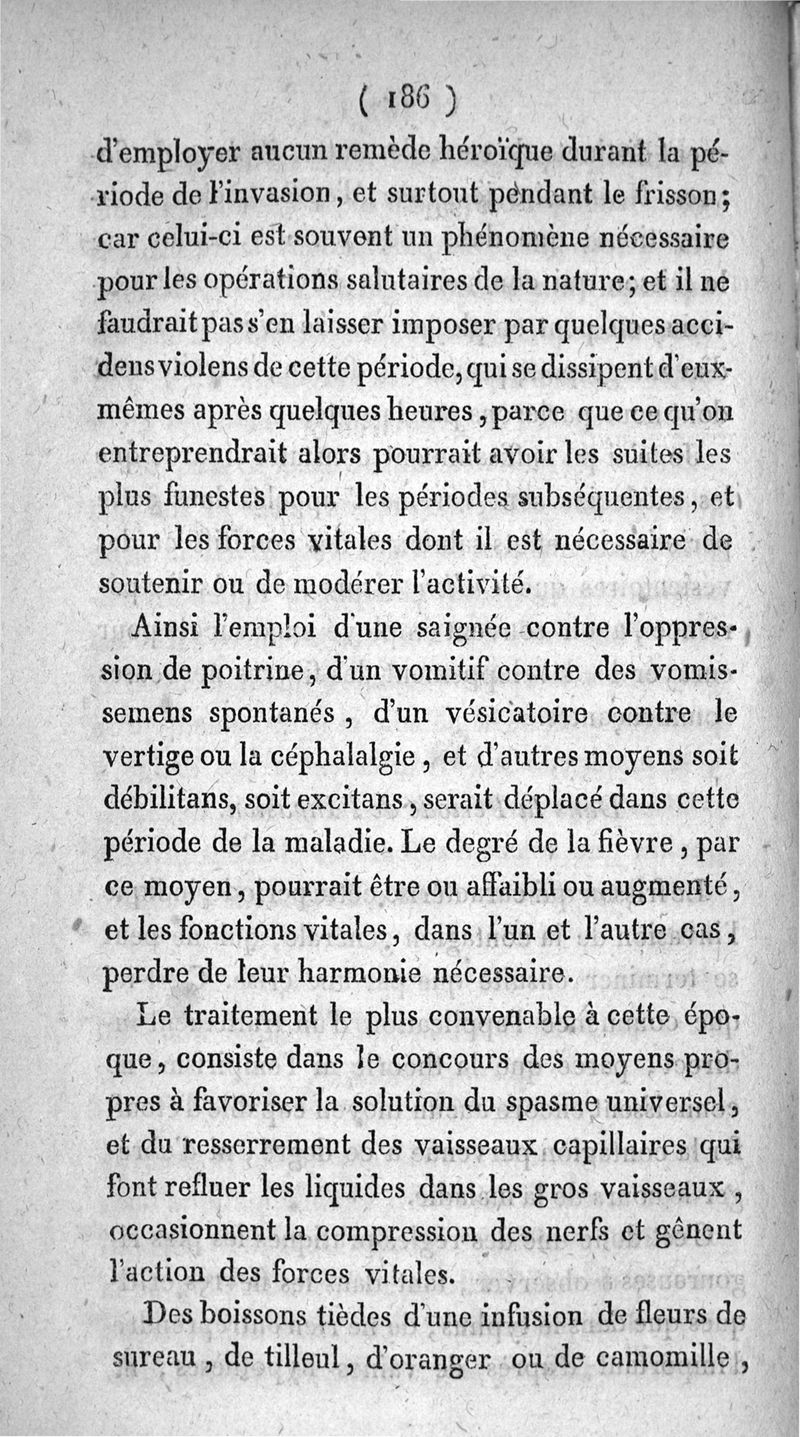 ( 186 )

d'employer aucun remède héroïque durant la période de l'invasion, et surtout pendant le frisson; car celui-ci est souvent un phénomène nécessaire pour les opérations salutaires de la nature; et il ne faudrait pas s'en laisser imposer par quelques accidens violens de cette période, qui se dissipent d'eux-mêmes après quelques heures, parce que ce qu'on entreprendrait alors pourrait avoir les suites les plus funestes pour les périodes subséquentes, et pour les forces vitales dont il est nécessaire de soutenir ou de modérer l'activité.

Ainsi l'emploi d'une saignée contre l'oppression de poitrine, d'un vomitif contre des vomissemens spontanés, d'un vésicatoire contre le vertige ou la céphalalgie, et d'autres moyens soit débilitans, soit excitans, serait déplacé dans cette période de la maladie. Le degré de la fièvre, par ce moyen, pourrait être ou affaibli ou augmenté, et les fonctions vitales, dans l'un et l'autre cas, perdre de leur harmonie nécessaire.

Le traitement le plus convenable à cette époque, consiste dans le concours des moyens propres à favoriser la solution du spasme universel, et du resserrement des vaisseaux capillaires qui font refluer les liquides dans les gros vaisseaux, occasionnent la compression des nerfs et gênent l'action des forces vitales.

Des boissons tièdes d'une infusion de fleurs de sureau, de tilleul, d'oranger ou de camomille,